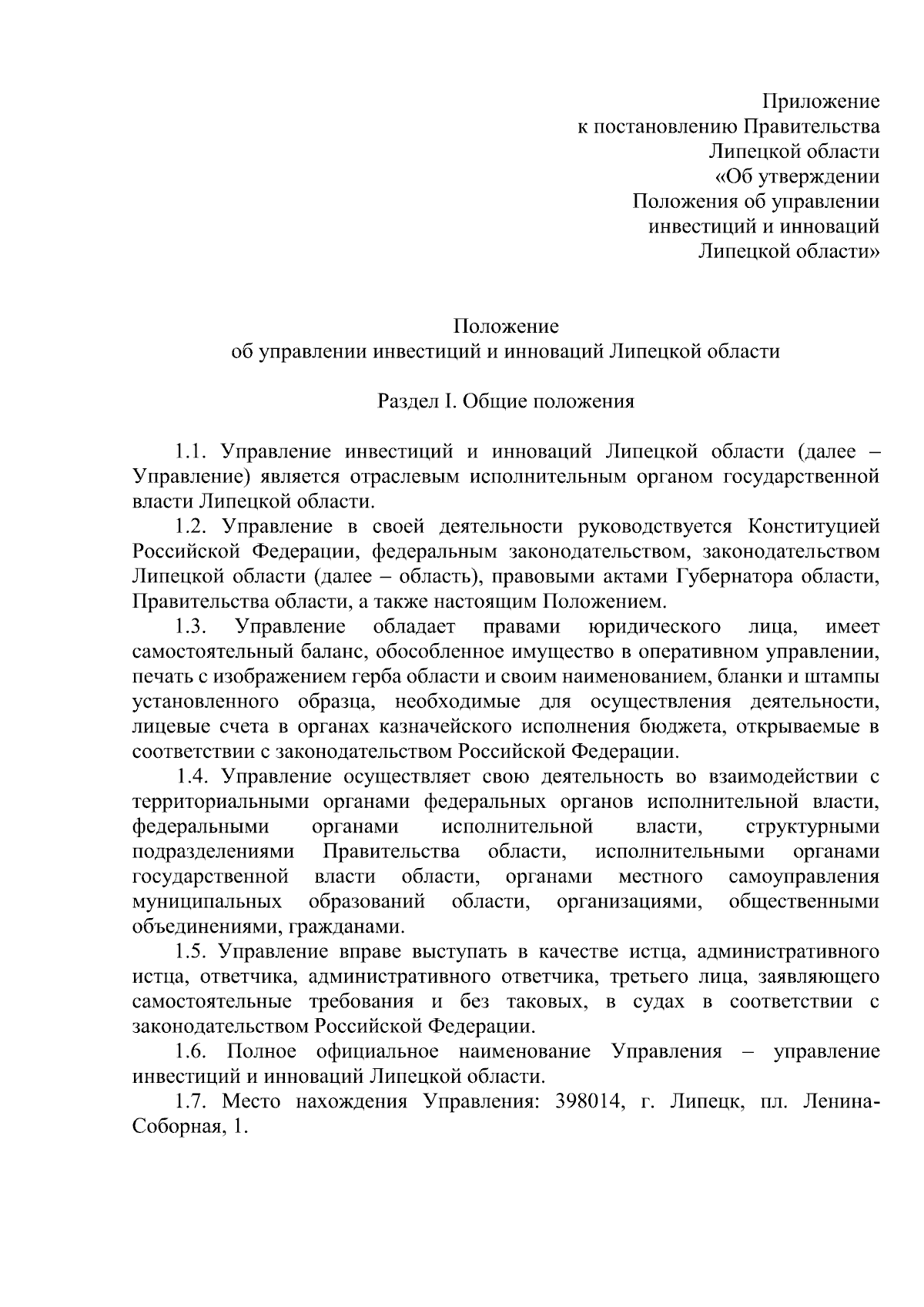 Приложение
к постановлению Правительства
Липецкой области
«Об утверждении
Положения об управлении
инвестиций и инноваций
Липецкой области»

Положение
об управлении инвестиций и инноваций Липецкой области

Раздел I. Общие положения

1.1. Управление инвестиций и инноваций Липецкой области (далее – Управление) является отраслевым исполнительным органом государственной власти Липецкой области.

1.2. Управление в своей деятельности руководствуется Конституцией Российской Федерации, федеральным законодательством, законодательством Липецкой области (далее – область), правовыми актами Губернатора области, Правительства области, а также настоящим Положением.

1.3. Управление обладает правами юридического лица, имеет самостоятельный баланс, обособленное имущество в оперативном управлении, печать с изображением герба области и своим наименованием, бланки и штампы установленного образца, необходимые для осуществления деятельности, лицевые счета в органах казначейского исполнения бюджета, открываемые в соответствии с законодательством Российской Федерации.

1.4. Управление осуществляет свою деятельность во взаимодействии с территориальными органами федеральных органов исполнительной власти, федеральными органами исполнительной власти, структурными подразделениями Правительства области, исполнительными органами государственной власти области, органами местного самоуправления муниципальных образований области, организациями, общественными объединениями, гражданами.

1.5. Управление вправе выступать в качестве истца, административного истца, ответчика, административного ответчика, третьего лица, заявляющего самостоятельные требования и без таковых, в судах в соответствии с законодательством Российской Федерации.

1.6. Полное официальное наименование Управления – управление инвестиций и инноваций Липецкой области.

1.7. Место нахождения Управления: 398014, г. Липецк, пл. Ленина-Соборная, 1.